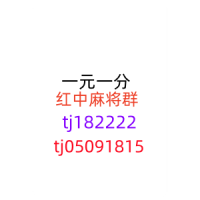 一元一分
红中麻将群
tj182222
tj05091815